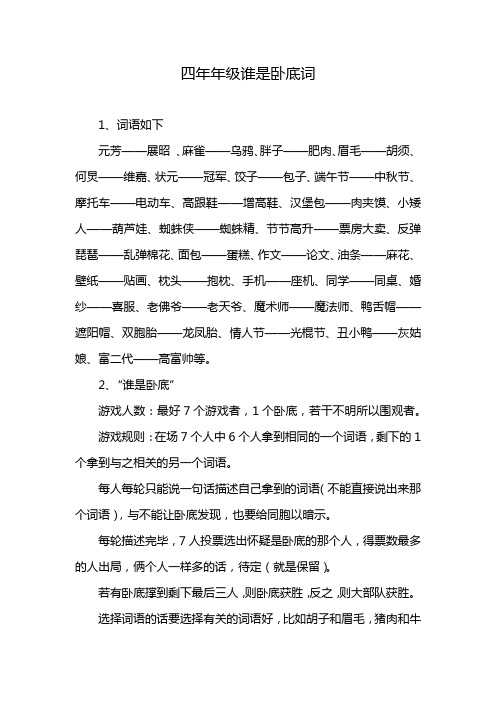 四年年级谁是卧底词

1、词语如下

元芳——展昭 、麻雀——乌鸦、胖子——肥肉、眉毛——胡须、何炅——维嘉、状元——冠军、饺子——包子、端午节——中秋节、摩托车——电动车、高跟鞋——增高鞋、汉堡包——肉夹馍、小矮人——葫芦娃、蜘蛛侠——蜘蛛精、节节高升——票房大卖、反弹琵琶——乱弹棉花、面包——蛋糕、作文——论文、油条——麻花、壁纸——贴画、枕头——抱枕、手机——座机、同学——同桌、婚纱——喜服、老佛爷——老天爷、魔术师——魔法师、鸭舌帽——遮阳帽、双胞胎——龙凤胎、情人节——光棍节、丑小鸭——灰姑娘、富二代——高富帅等。

2、“谁是卧底”

游戏人数：最好 7 个游戏者，1 个卧底，若干不明所以围观者。

游戏规则：在场 7 个人中 6 个人拿到相同的一个词语，剩下的 1 个拿到与之相关的另一个词语。

每人每轮只能说一句话描述自己拿到的词语(不能直接说出来那个词语)，与不能让卧底发现，也要给同胞以暗示。

每轮描述完毕，7 人投票选出怀疑是卧底的那个人，得票数最多的人出局，俩个人一样多的话，待定(就是保留)。

若有卧底撑到剩下最后三人，则卧底获胜，反之，则大部队获胜。

选择词语的话要选择有关的词语好，比如胡子和眉毛，猪肉和牛